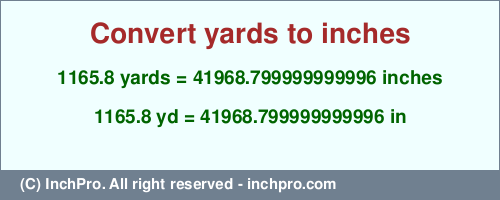 Convert yards to inches

1165.8 yards = 41968.799999999996 inches

1165.8 yd = 41968.799999999996 in

(C) InchPro. All right reserved - inchpro.com